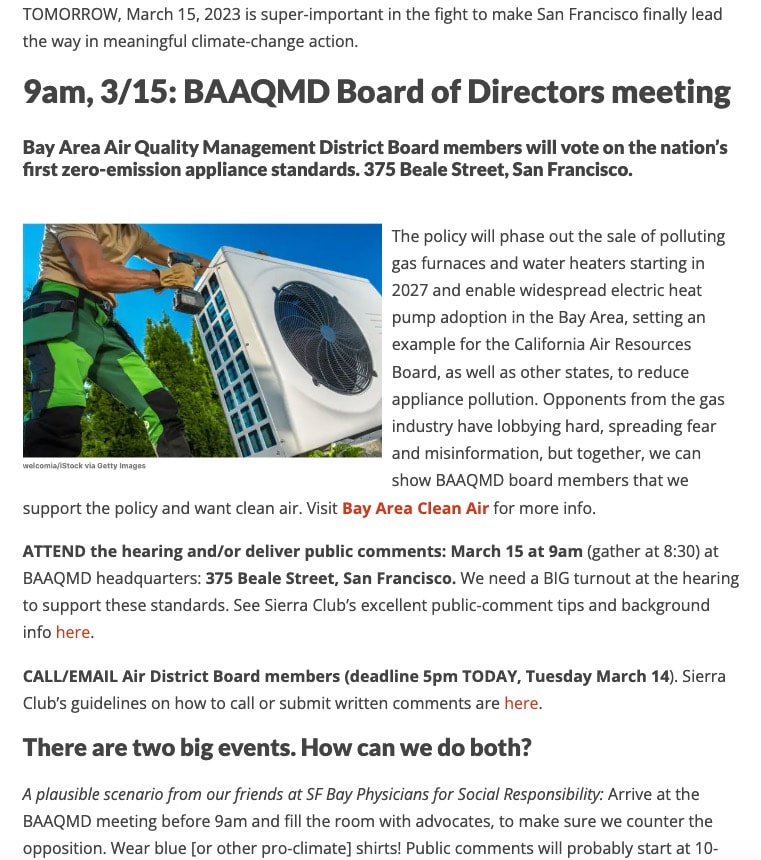 TOMORROW, March 15, 2023 is super-important in the fight to make San Francisco finally lead the way in meaningful climate-change action.

9am, 3/15: BAAQMD Board of Directors meeting

Bay Area Air Quality Management District Board members will vote on the nation's first zero-emission appliance standards. 375 Beale Street, San Francisco.

welcomia/iStock via Getty Images

The policy will phase out the sale of polluting gas furnaces and water heaters starting in 2027 and enable widespread electric heat pump adoption in the Bay Area, setting an example for the California Air Resources Board, as well as other states, to reduce appliance pollution. Opponents from the gas industry have lobbying hard, spreading fear and misinformation, but together, we can show BAAQMD board members that we support the policy and want clean air. Visit Bay Area Clean Air for more info.

ATTEND the hearing and/or deliver public comments: March 15 at 9am (gather at 8:30) at BAAQMD headquarters: 375 Beale Street, San Francisco. We need a BIG turnout at the hearing to support these standards. See Sierra Club's excellent public-comment tips and background info here.

CALL/EMAIL Air District Board members (deadline 5pm TODAY, Tuesday March 14). Sierra Club's guidelines on how to call or submit written comments are here.

There are two big events. How can we do both?

A plausible scenario from our friends at SF Bay Physicians for Social Responsibility: Arrive at the BAAQMD meeting before 9am and fill the room with advocates, to make sure we counter the opposition. Wear blue [or other pro-climate] shirts! Public comments will probably start at 10-